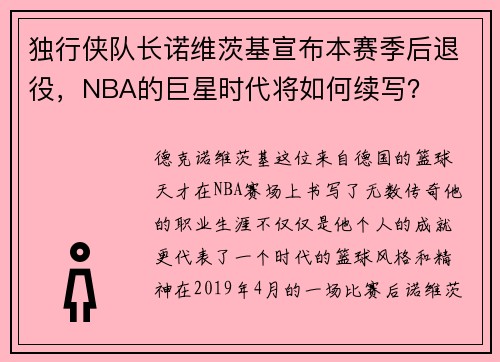 独行侠队长诺维茨基宣布本赛季后退役，NBA的巨星时代将如何续写？

德克诺维茨基这位来自德国的篮球天才在NBA赛场上书写了无数传奇他的职业生涯不仅仅是他个人的成就更代表了一个时代的篮球风格和精神在2019年4月的一场比赛后诺维茨